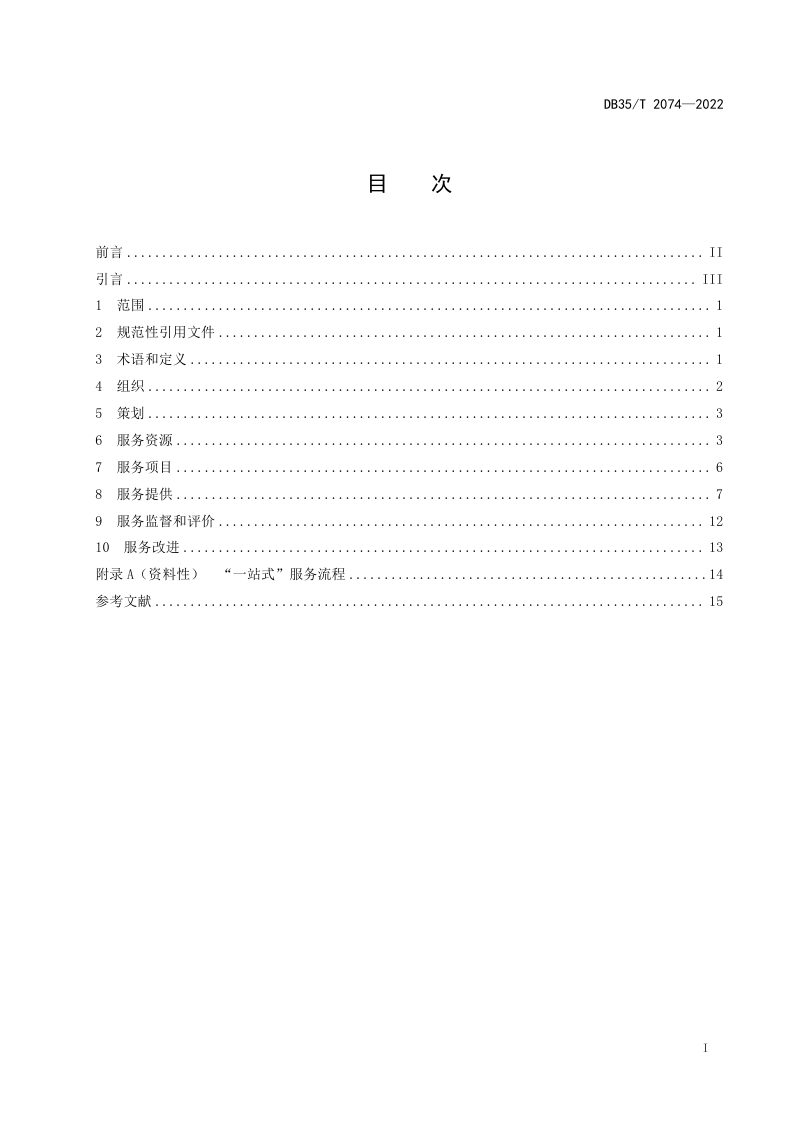 DB35/T 2074—2022

目 次

前言 II
引言 III
1 范围 1
2 规范性引用文件 1
3 术语和定义 1
4 组织 2
5 策划 3
6 服务资源 3
7 服务项目 6
8 服务提供 7
9 服务监督和评价 12
10 服务改进 13
附录A（资料性） “一站式”服务流程 14
参考文献 15

I